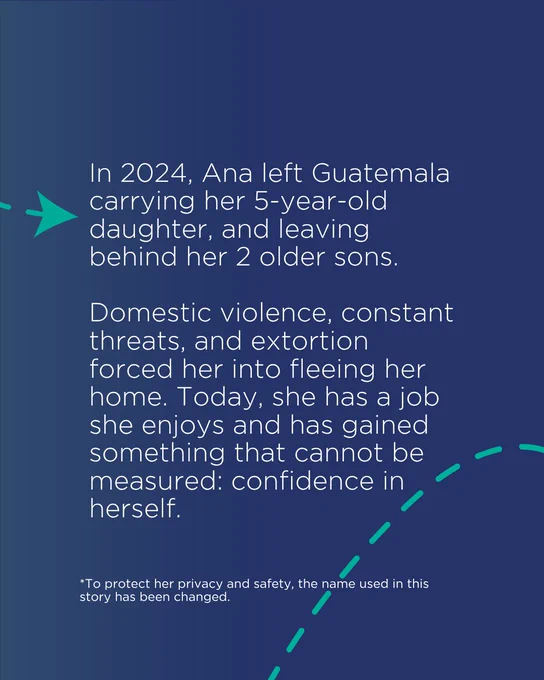 In 2024, Ana left Guatemala carrying her 5-year-old daughter, and leaving behind her 2 older sons.

Domestic violence, constant threats, and extortion forced her into fleeing her home. Today, she has a job she enjoys and has gained something that cannot be measured: confidence in herself.

*To protect her privacy and safety, the name used in this story has been changed.